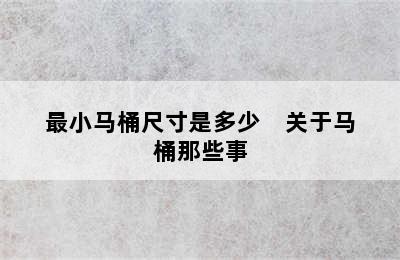 最小马桶尺寸是多少　关于马桶那些事